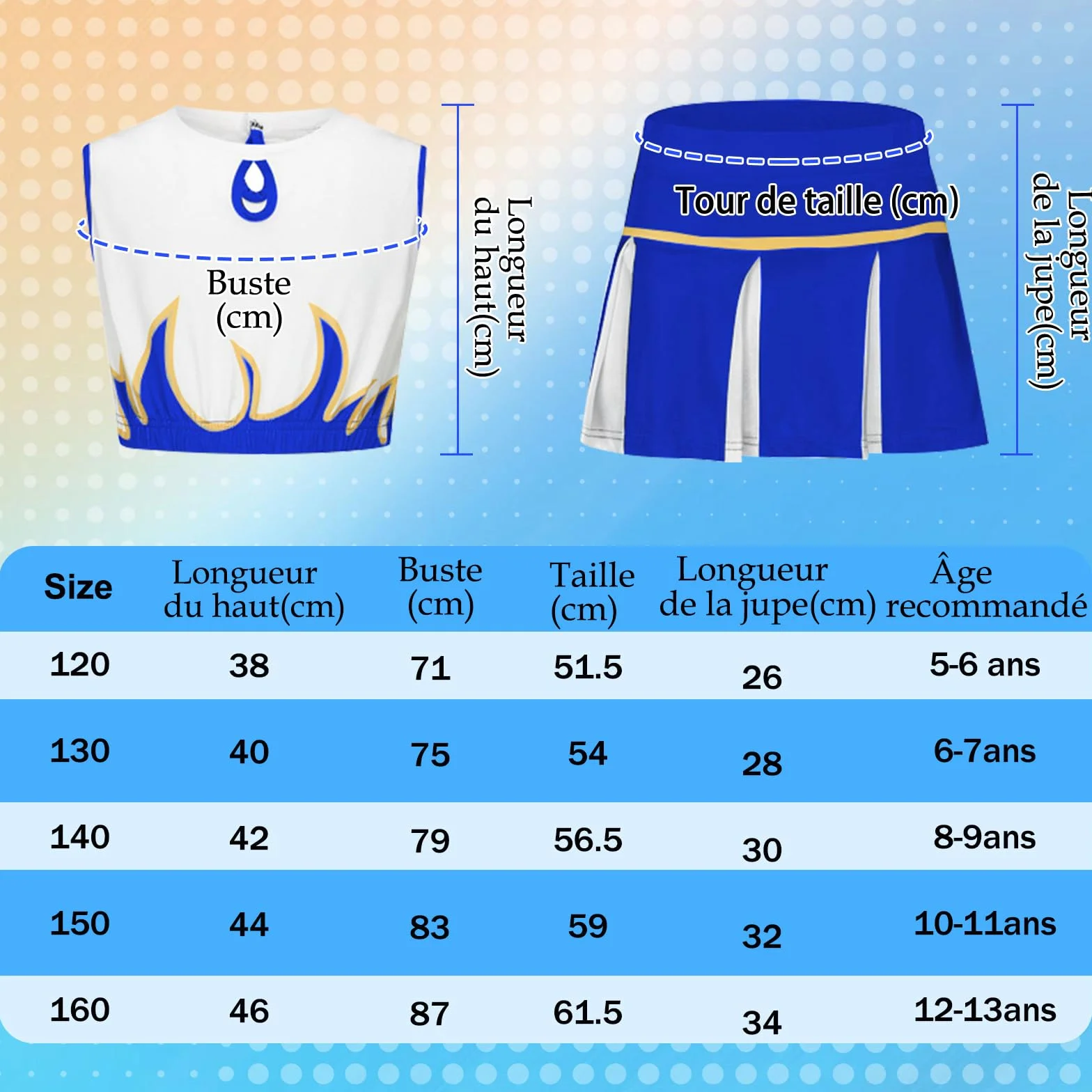 Buste (cm)

Longueur du haut(cm)

Tour de taille (cm)

Longueur de la jupe(cm)

| Size | Longueur du haut(cm) | Buste (cm) | Taille (cm) | Longueur de la jupe(cm) | Âge recommandé |
|---|---|---|---|---|---|
| 120 | 38 | 71 | 51.5 | 26 | 5-6 ans |
| 130 | 40 | 75 | 54 | 28 | 6-7ans |
| 140 | 42 | 79 | 56.5 | 30 | 8-9ans |
| 150 | 44 | 83 | 59 | 32 | 10-11ans |
| 160 | 46 | 87 | 61.5 | 34 | 12-13ans |